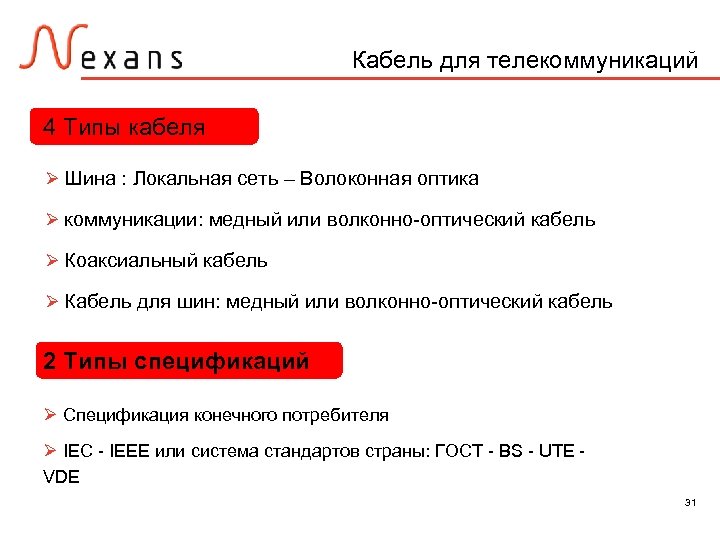 Nexans

Кабель для телекоммуникаций

4 Типы кабеля

➢ Шина : Локальная сеть – Волоконная оптика

➢ коммуникации: медный или волконно-оптический кабель

➢ Коаксиальный кабель

➢ Кабель для шин: медный или волконно-оптический кабель

2 Типы спецификаций

➢ Спецификация конечного потребителя

➢ IEC - IEEE или система стандартов страны: ГОСТ - BS - UTE - VDE

31